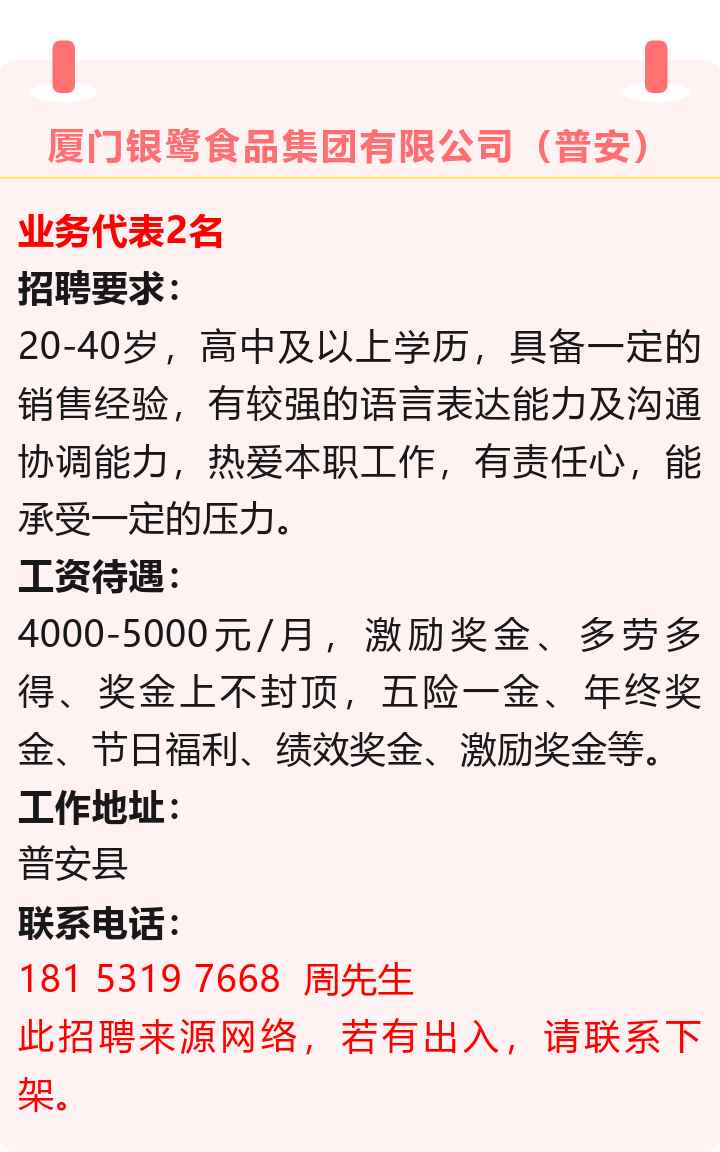 厦门银鹭食品集团有限公司（普安）

业务代表2名

招聘要求：

20-40岁，高中及以上学历，具备一定的销售经验，有较强的语言表达能力及沟通协调能力，热爱本职工作，有责任心，能承受一定的压力。

工资待遇：

4000-5000元/月，激励奖金、多劳多得、奖金上不封顶，五险一金、年终奖金、节日福利、绩效奖金、激励奖金等。

工作地址：

普安县

联系电话：

181 5319 7668 周先生

此招聘来源网络，若有出入，请联系下架。